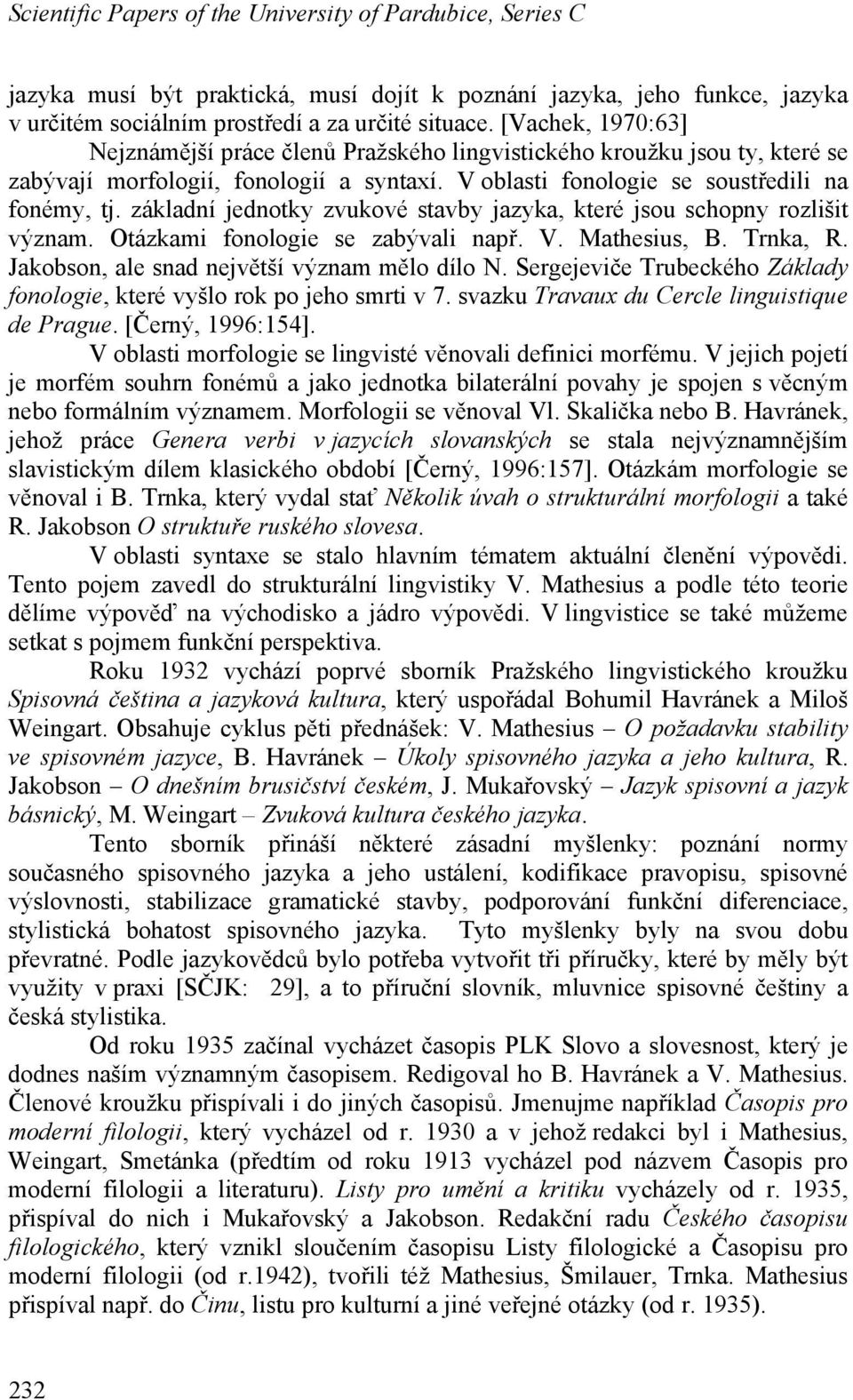 Scientific Papers of the University of Pardubice, Series C

jazyka musí být praktická, musí dojít k poznání jazyka, jeho funkce, jazyka v určitém sociálním prostředí a za určité situace. [Vachek, 1970:63]

Nejznámější práce členů Pražského lingvistického kroužku jsou ty, které se zabývají morfologií, fonologií a syntaxí. V oblasti fonologie se soustředili na fonémy, tj. základní jednotky zvukové stavby jazyka, které jsou schopny rozlišit význam. Otázkami fonologie se zabývali např. V. Mathesius, B. Trnka, R. Jakobson, ale snad největší význam mělo dílo N. Sergejeviče Trubeckého Základy fonologie, které vyšlo rok po jeho smrti v 7. svazku Travaux du Cercle linguistique de Prague. [Černý, 1996:154].

V oblasti morfologie se lingvisté věnovali definici morfému. V jejich pojetí je morfém souhrn fonémů a jako jednotka bilaterální povahy je spojen s věcným nebo formálním významem. Morfologii se věnoval Vl. Skalička nebo B. Havránek, jehož práce Genera verbi v jazycích slovanských se stala nejvýznamnějším slavistickým dílem klasického období [Černý, 1996:157]. Otázkám morfologie se věnoval i B. Trnka, který vydal stať Několik úvah o strukturální morfologii a také R. Jakobson O struktuře ruského slovesa.

V oblasti syntaxe se stalo hlavním tématem aktuální členění výpovědi. Tento pojem zavedl do strukturální lingvistiky V. Mathesius a podle této teorie dělíme výpověď na východisko a jádro výpovědi. V lingvistice se také můžeme setkat s pojmem funkční perspektiva.

Roku 1932 vychází poprvé sborník Pražského lingvistického kroužku Spisovná čeština a jazyková kultura, který uspořádal Bohumil Havránek a Miloš Weingart. Obsahuje cyklus pěti přednášek: V. Mathesius – O požadavku stability ve spisovném jazyce, B. Havránek – Úkoly spisovného jazyka a jeho kultura, R. Jakobson – O dnešním brusičství českém, J. Mukařovský – Jazyk spisovní a jazyk básnický, M. Weingart – Zvuková kultura českého jazyka.

Tento sborník přináší některé zásadní myšlenky: poznání normy současného spisovného jazyka a jeho ustálení, kodifikace pravopisu, spisovné výslovnosti, stabilizace gramatické stavby, podporování funkční diferenciace, stylistická bohatost spisovného jazyka. Tyto myšlenky byly na svou dobu převratné. Podle jazykovědců bylo potřeba vytvořit tři příručky, které by měly být využity v praxi [SČJK: 29], a to příruční slovník, mluvnice spisovné češtiny a česká stylistika.

Od roku 1935 začínal vycházet časopis PLK Slovo a slovesnost, který je dodnes naším významným časopisem. Redigoval ho B. Havránek a V. Mathesius. Členové kroužku přispívali i do jiných časopisů. Jmenujme například Časopis pro moderní filologii, který vycházel od r. 1930 a v jehož redakci byl i Mathesius, Weingart, Smetánka (předtím od roku 1913 vycházel pod názvem Časopis pro moderní filologii a literaturu). Listy pro umění a kritiku vycházely od r. 1935, přispíval do nich i Mukařovský a Jakobson. Redakční radu Českého časopisu filologického, který vznikl sloučením časopisu Listy filologické a Časopisu pro moderní filologii (od r.1942), tvořili též Mathesius, Šmilauer, Trnka. Mathesius přispíval např. do Činu, listu pro kulturní a jiné veřejné otázky (od r. 1935).

232